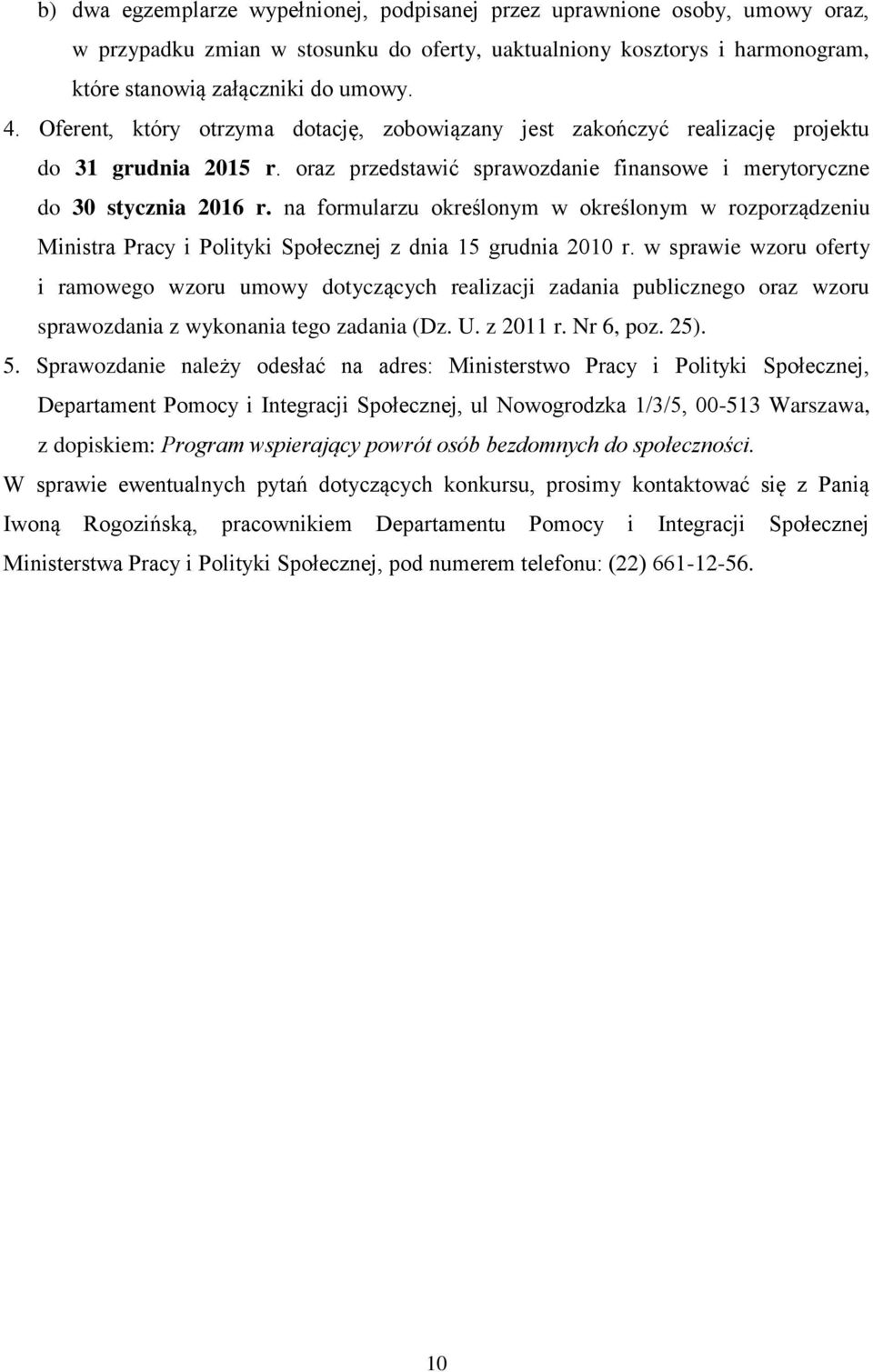 b) dwa egzemplarze wypełnionej, podpisanej przez uprawnione osoby, umowy oraz, w przypadku zmian w stosunku do oferty, uaktualniony kosztorys i harmonogram, które stanowią załączniki do umowy.

4. Oferent, który otrzyma dotację, zobowiązany jest zakończyć realizację projektu do 31 grudnia 2015 r. oraz przedstawić sprawozdanie finansowe i merytoryczne do 30 stycznia 2016 r. na formularzu określonym w określonym w rozporządzeniu Ministra Pracy i Polityki Społecznej z dnia 15 grudnia 2010 r. w sprawie wzoru oferty i ramowego wzoru umowy dotyczących realizacji zadania publicznego oraz wzoru sprawozdania z wykonania tego zadania (Dz. U. z 2011 r. Nr 6, poz. 25).

5. Sprawozdanie należy odesłać na adres: Ministerstwo Pracy i Polityki Społecznej, Departament Pomocy i Integracji Społecznej, ul Nowogrodzka 1/3/5, 00-513 Warszawa, z dopiskiem: Program wspierający powrót osób bezdomnych do społeczności.

W sprawie ewentualnych pytań dotyczących konkursu, prosimy kontaktować się z Panią Iwoną Rogozińską, pracownikiem Departamentu Pomocy i Integracji Społecznej Ministerstwa Pracy i Polityki Społecznej, pod numerem telefonu: (22) 661-12-56.

10